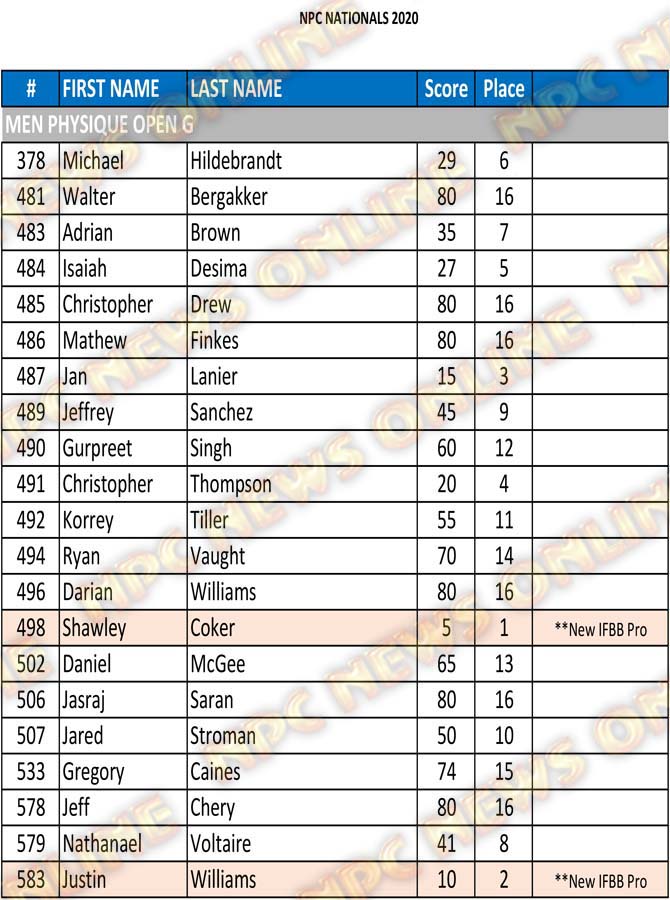 NPC NATIONALS 2020

| # | FIRST NAME | LAST NAME | Score | Place | |
|---|---|---|---|---|---|
| MEN PHYSIQUE OPEN G | | | | | |
| 378 | Michael | Hildebrandt | 29 | 6 | |
| 481 | Walter | Bergakker | 80 | 16 | |
| 483 | Adrian | Brown | 35 | 7 | |
| 484 | Isaiah | Desima | 27 | 5 | |
| 485 | Christopher | Drew | 80 | 16 | |
| 486 | Mathew | Finkes | 80 | 16 | |
| 487 | Jan | Lanier | 15 | 3 | |
| 489 | Jeffrey | Sanchez | 45 | 9 | |
| 490 | Gurpreet | Singh | 60 | 12 | |
| 491 | Christopher | Thompson | 20 | 4 | |
| 492 | Korrey | Tiller | 55 | 11 | |
| 494 | Ryan | Vaught | 70 | 14 | |
| 496 | Darian | Williams | 80 | 16 | |
| 498 | Shawley | Coker | 5 | 1 | **New IFBB Pro |
| 502 | Daniel | McGee | 65 | 13 | |
| 506 | Jasraj | Saran | 80 | 16 | |
| 507 | Jared | Stroman | 50 | 10 | |
| 533 | Gregory | Caines | 74 | 15 | |
| 578 | Jeff | Chery | 80 | 16 | |
| 579 | Nathanael | Voltaire | 41 | 8 | |
| 583 | Justin | Williams | 10 | 2 | **New IFBB Pro |

NPC NEWS ONLINE